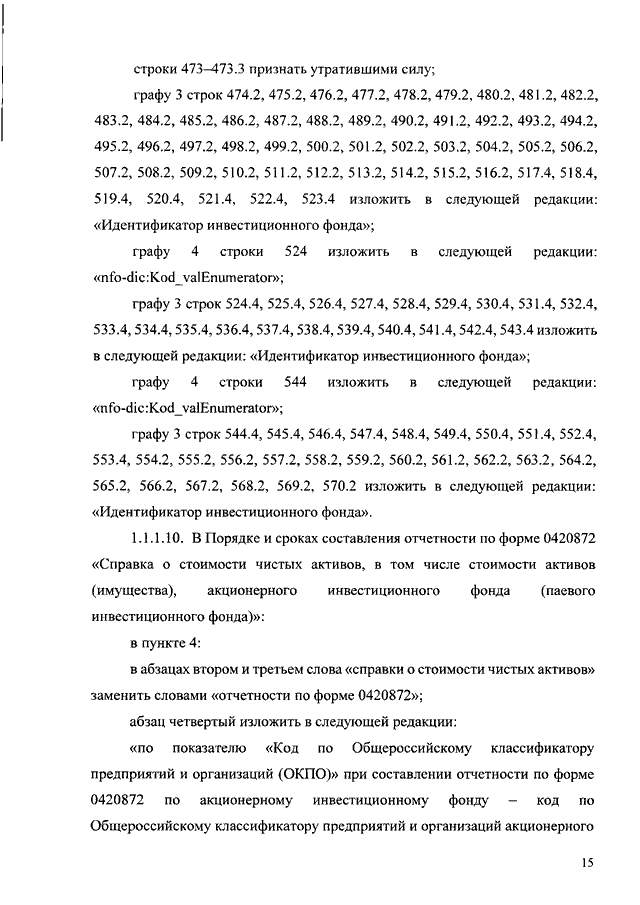 строки 473–473.3 признать утратившими силу;

графу 3 строк 474.2, 475.2, 476.2, 477.2, 478.2, 479.2, 480.2, 481.2, 482.2, 483.2, 484.2, 485.2, 486.2, 487.2, 488.2, 489.2, 490.2, 491.2, 492.2, 493.2, 494.2, 495.2, 496.2, 497.2, 498.2, 499.2, 500.2, 501.2, 502.2, 503.2, 504.2, 505.2, 506.2, 507.2, 508.2, 509.2, 510.2, 511.2, 512.2, 513.2, 514.2, 515.2, 516.2, 517.4, 518.4, 519.4, 520.4, 521.4, 522.4, 523.4 изложить в следующей редакции: «Идентификатор инвестиционного фонда»;

графу 4 строки 524 изложить в следующей редакции: «nfo-dic:Kod_valEnumerator»;

графу 3 строк 524.4, 525.4, 526.4, 527.4, 528.4, 529.4, 530.4, 531.4, 532.4, 533.4, 534.4, 535.4, 536.4, 537.4, 538.4, 539.4, 540.4, 541.4, 542.4, 543.4 изложить в следующей редакции: «Идентификатор инвестиционного фонда»;

графу 4 строки 544 изложить в следующей редакции: «nfo-dic:Kod_valEnumerator»;

графу 3 строк 544.4, 545.4, 546.4, 547.4, 548.4, 549.4, 550.4, 551.4, 552.4, 553.4, 554.2, 555.2, 556.2, 557.2, 558.2, 559.2, 560.2, 561.2, 562.2, 563.2, 564.2, 565.2, 566.2, 567.2, 568.2, 569.2, 570.2 изложить в следующей редакции: «Идентификатор инвестиционного фонда».

1.1.1.10. В Порядке и сроках составления отчетности по форме 0420872 «Справка о стоимости чистых активов, в том числе стоимости активов (имущества), акционерного инвестиционного фонда (паевого инвестиционного фонда)»:

в пункте 4:

в абзацах втором и третьем слова «справки о стоимости чистых активов» заменить словами «отчетности по форме 0420872»;

абзац четвертый изложить в следующей редакции:

«по показателю «Код по Общероссийскому классификатору предприятий и организаций (ОКПО)» при составлении отчетности по форме 0420872 по акционерному инвестиционному фонду – код по Общероссийскому классификатору предприятий и организаций акционерного

15